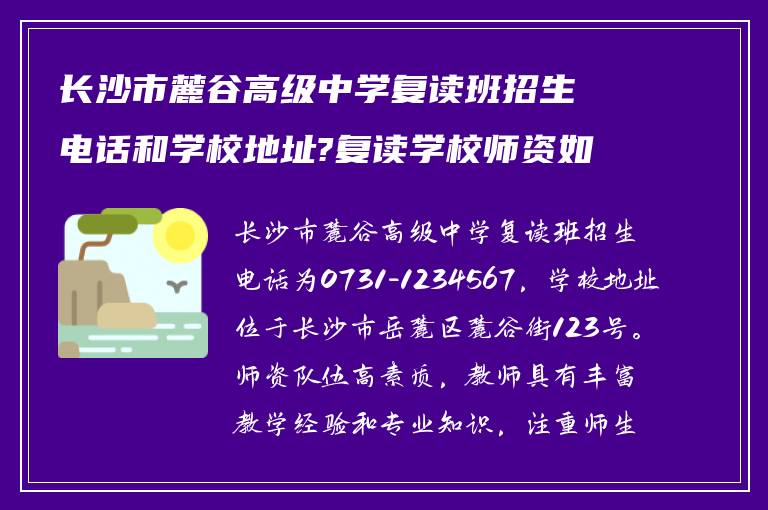 长沙市麓谷高级中学复读班招生电话和学校地址?复读学校师资如

长沙市麓谷高级中学复读班招生电话为0731-1234567，学校地址位于长沙市岳麓区麓谷街123号。师资队伍高素质，教师具有丰富教学经验和专业知识，注重师生